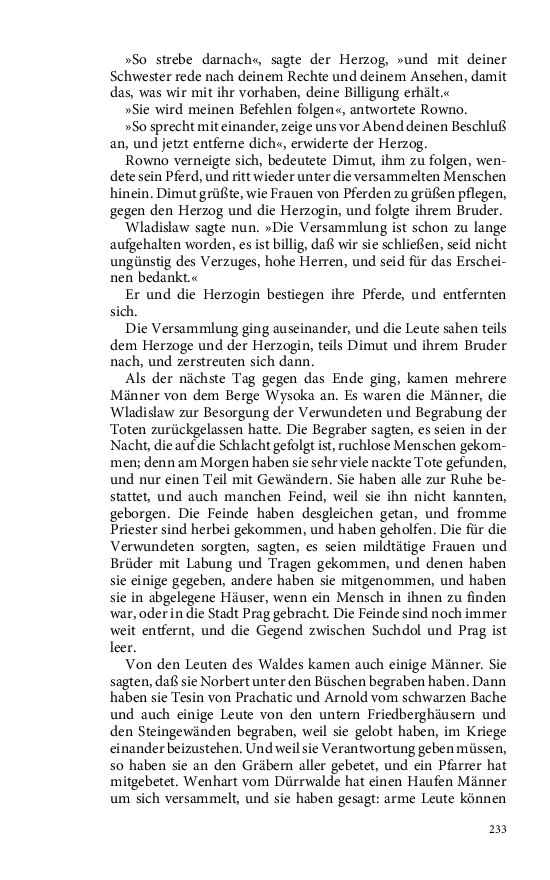 »So strebe darnach«, sagte der Herzog, »und mit deiner Schwester rede nach deinem Rechte und deinem Ansehen, damit das, was wir mit ihr vorhaben, deine Billigung erhält.«

»Sie wird meinen Befehlen folgen«, antwortete Rowno.

»So sprecht mit einander, zeige uns vor Abend deinen Beschluß an, und jetzt entferne dich«, erwiderte der Herzog.

Rowno verneigte sich, bedeutete Dimut, ihm zu folgen, wendete sein Pferd, und ritt wieder unter die versammelten Menschen hinein. Dimut grüßte, wie Frauen von Pferden zu grüßen pflegen, gegen den Herzog und die Herzogin, und folgte ihrem Bruder.

Wladislaw sagte nun. »Die Versammlung ist schon zu lange aufgehalten worden, es ist billig, daß wir sie schließen, seid nicht ungünstig des Verzuges, hohe Herren, und seid für das Erscheinen bedankt.«

Er und die Herzogin bestiegen ihre Pferde, und entfernten sich.

Die Versammlung ging auseinander, und die Leute sahen teils dem Herzoge und der Herzogin, teils Dimut und ihrem Bruder nach, und zerstreuten sich dann.

Als der nächste Tag gegen das Ende ging, kamen mehrere Männer von dem Berge Wysoka an. Es waren die Männer, die Wladislaw zur Besorgung der Verwundeten und Begrabung der Toten zurückgelassen hatte. Die Begraber sagten, es seien in der Nacht, die auf die Schlacht gefolgt ist, ruchlose Menschen gekommen; denn am Morgen haben sie sehr viele nackte Tote gefunden, und nur einen Teil mit Gewändern. Sie haben alle zur Ruhe bestattet, und auch manchen Feind, weil sie ihn nicht kannten, geborgen. Die Feinde haben desgleichen getan, und fromme Priester sind herbei gekommen, und haben geholfen. Die für die Verwundeten sorgten, sagten, es seien mildtätige Frauen und Brüder mit Labung und Tragen gekommen, und denen haben sie einige gegeben, andere haben sie mitgenommen, und haben sie in abgelegene Häuser, wenn ein Mensch in ihnen zu finden war, oder in die Stadt Prag gebracht. Die Feinde sind noch immer weit entfernt, und die Gegend zwischen Suchdol und Prag ist leer.

Von den Leuten des Waldes kamen auch einige Männer. Sie sagten, daß sie Norbert unter den Büschen begraben haben. Dann haben sie Tesin von Prachatic und Arnold vom schwarzen Bache und auch einige Leute von den untern Friedberghäusern und den Steingewänden begraben, weil sie gelobt haben, im Kriege einander beizustehen. Und weil sie Verantwortung geben müssen, so haben sie an den Gräbern aller gebetet, und ein Pfarrer hat mitgebetet. Wenhart vom Dürrwalde hat einen Haufen Männer um sich versammelt, und sie haben gesagt: arme Leute können

233